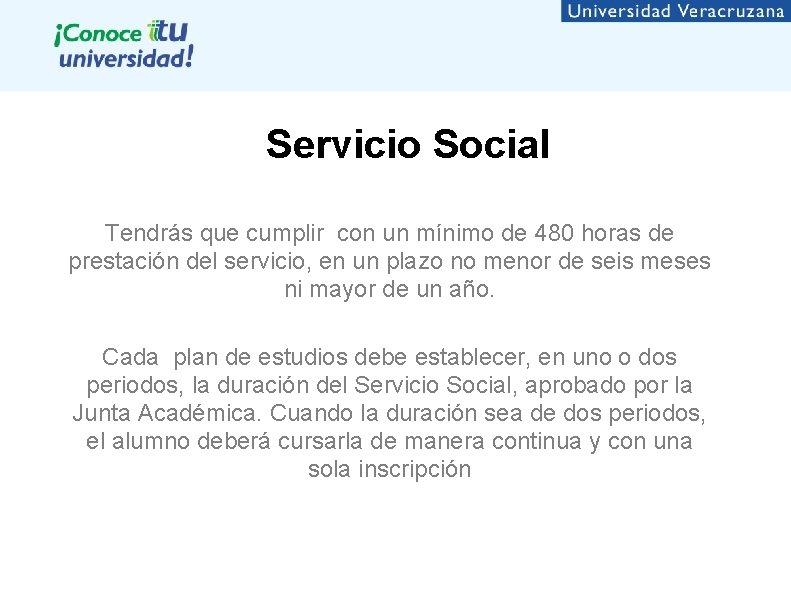 ¡Conoce tu universidad!

Universidad Veracruzana

Servicio Social

Tendrás que cumplir con un mínimo de 480 horas de prestación del servicio, en un plazo no menor de seis meses ni mayor de un año.

Cada plan de estudios debe establecer, en uno o dos periodos, la duración del Servicio Social, aprobado por la Junta Académica. Cuando la duración sea de dos periodos, el alumno deberá cursarla de manera continua y con una sola inscripción